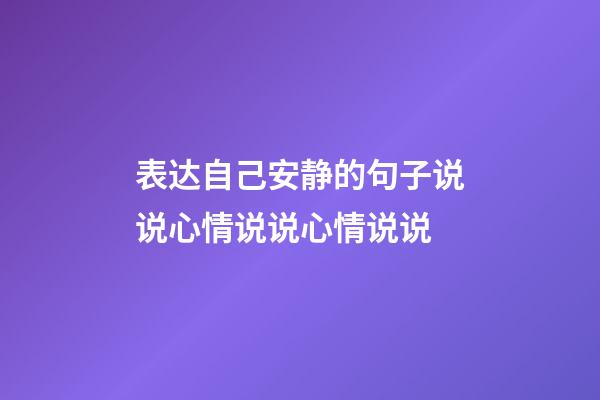 表达自己安静的句子说说心情说说心情说说